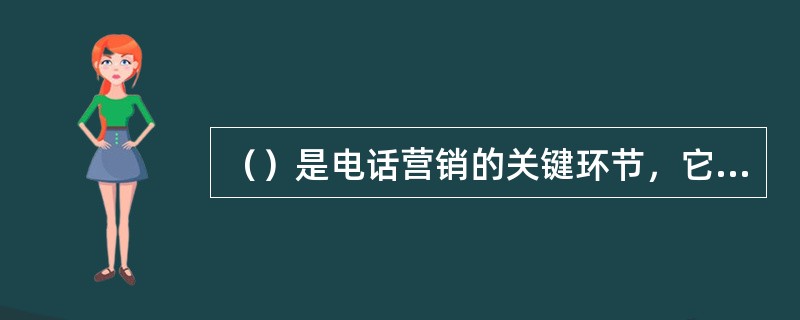 （）是电话营销的关键环节，它...